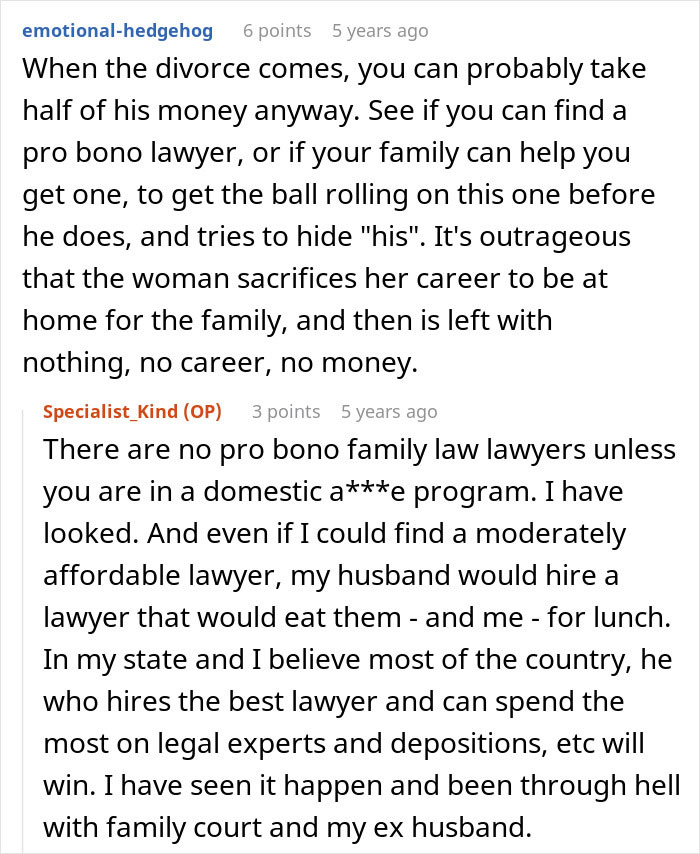 emotional-hedgehog 6 points 5 years ago

When the divorce comes, you can probably take half of his money anyway. See if you can find a pro bono lawyer, or if your family can help you get one, to get the ball rolling on this one before he does, and tries to hide "his". It's outrageous that the woman sacrifices her career to be at home for the family, and then is left with nothing, no career, no money.

Specialist_Kind (OP) 3 points 5 years ago

There are no pro bono family law lawyers unless you are in a domestic a***e program. I have looked. And even if I could find a moderately affordable lawyer, my husband would hire a lawyer that would eat them - and me - for lunch. In my state and I believe most of the country, he who hires the best lawyer and can spend the most on legal experts and depositions, etc will win. I have seen it happen and been through hell with family court and my ex husband.